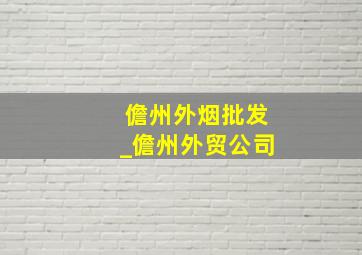 儋州外烟批发
_儋州外贸公司